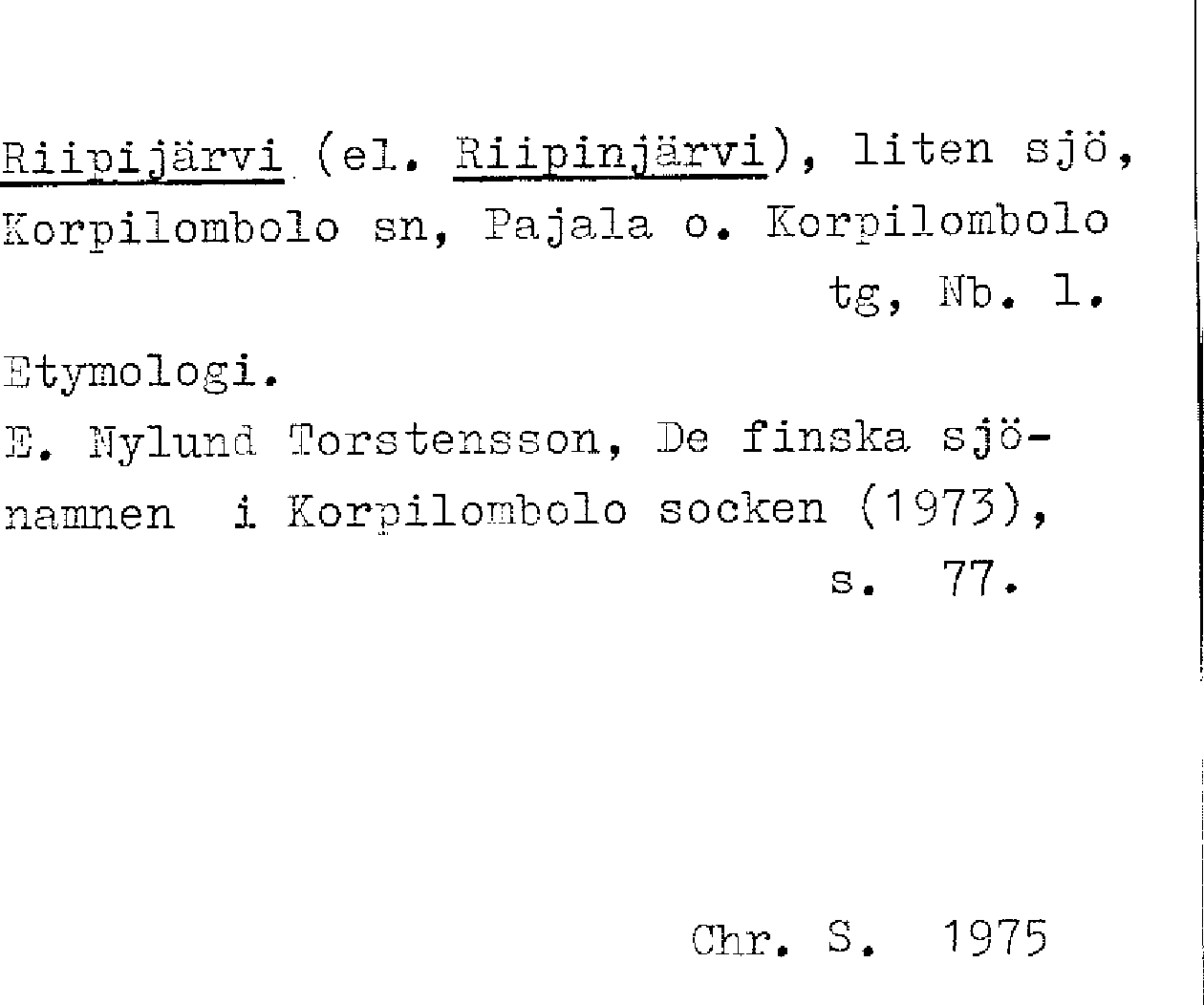 Riipijärvi (el. Riipinjärvi), liten sjö, Korpilombolo sn, Pajala o. Korpilombolo tg, Nb. l.

Etymologi.
E. Nylund Torstensson, De finska sjönamnen i Korpilombolo socken (1973), s. 77.

Chr. S. 1975